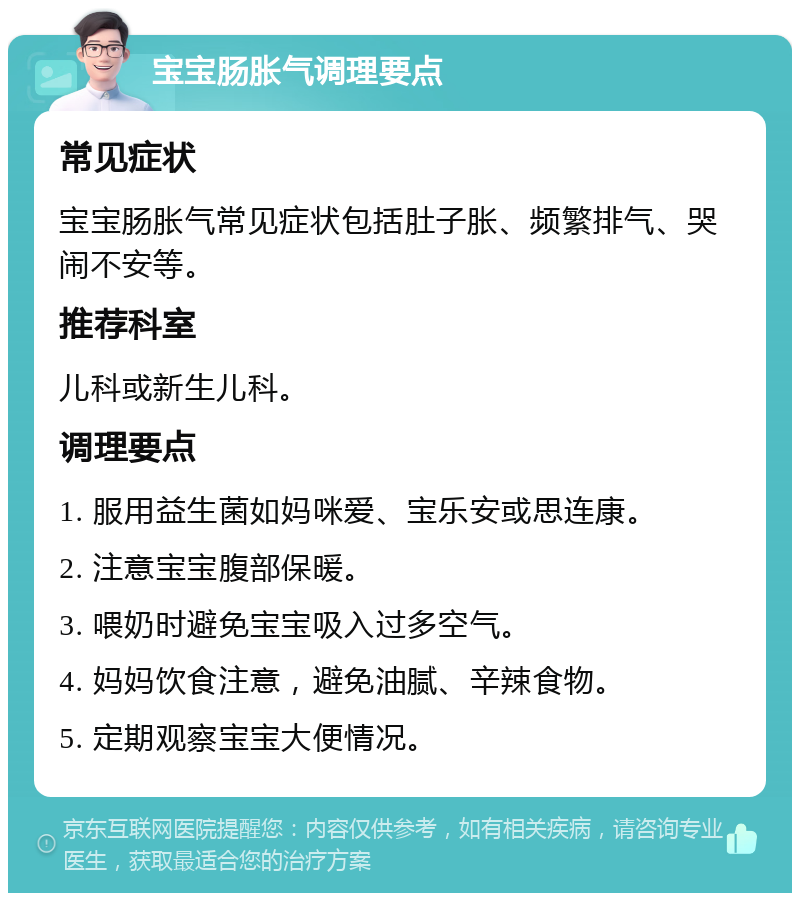 宝宝肠胀气调理要点

常见症状

宝宝肠胀气常见症状包括肚子胀、频繁排气、哭闹不安等。

推荐科室

儿科或新生儿科。

调理要点

1. 服用益生菌如妈咪爱、宝乐安或思连康。

2. 注意宝宝腹部保暖。

3. 喂奶时避免宝宝吸入过多空气。

4. 妈妈饮食注意，避免油腻、辛辣食物。

5. 定期观察宝宝大便情况。

京东互联网医院提醒您：内容仅供参考，如有相关疾病，请咨询专业医生，获取最适合您的治疗方案